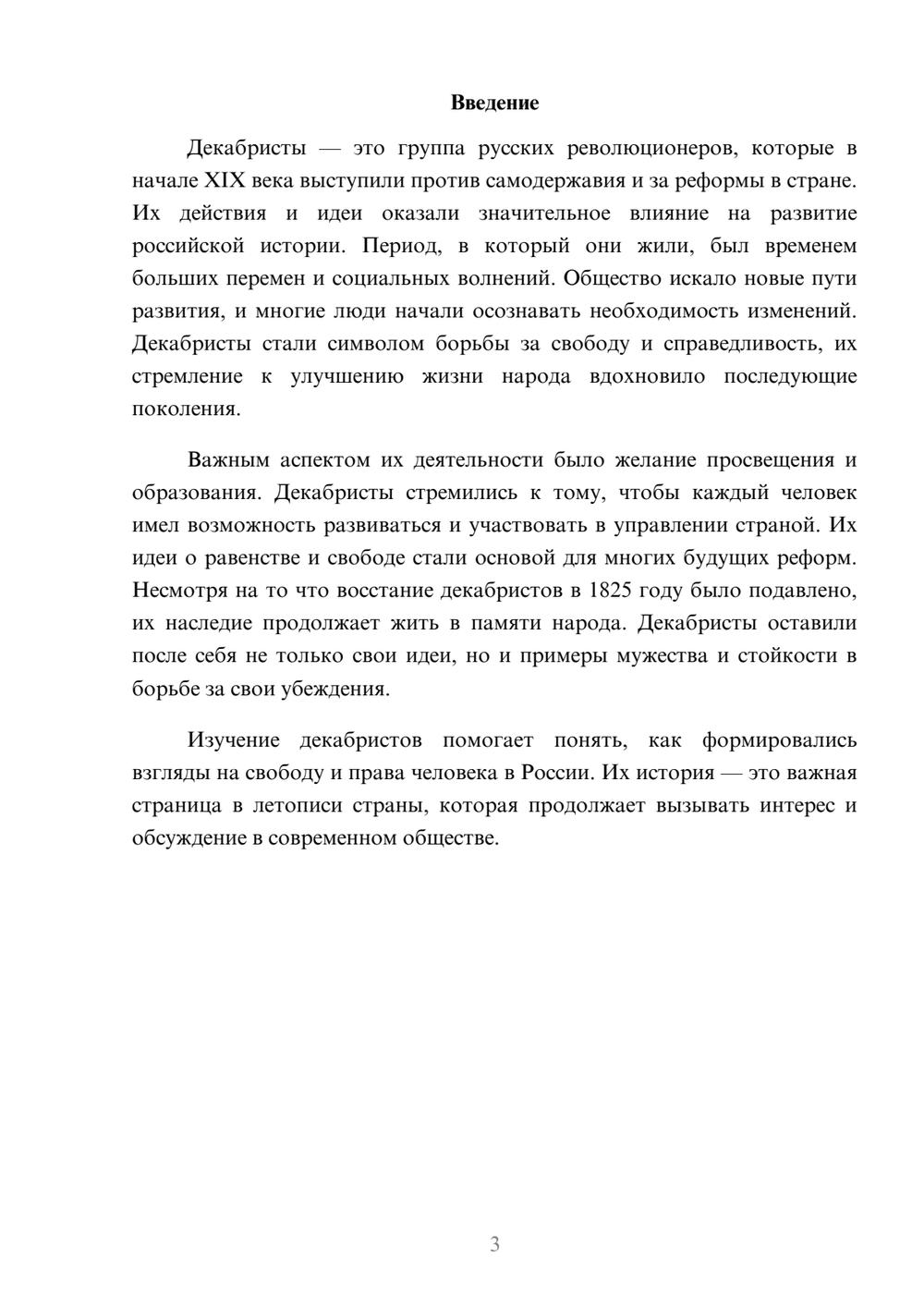 Введение

Декабристы — это группа русских революционеров, которые в начале XIX века выступили против самодержавия и за реформы в стране. Их действия и идеи оказали значительное влияние на развитие российской истории. Период, в который они жили, был временем больших перемен и социальных волнений. Общество искало новые пути развития, и многие люди начали осознавать необходимость изменений. Декабристы стали символом борьбы за свободу и справедливость, их стремление к улучшению жизни народа вдохновило последующие поколения.

Важным аспектом их деятельности было желание просвещения и образования. Декабристы стремились к тому, чтобы каждый человек имел возможность развиваться и участвовать в управлении страной. Их идеи о равенстве и свободе стали основой для многих будущих реформ. Несмотря на то что восстание декабристов в 1825 году было подавлено, их наследие продолжает жить в памяти народа. Декабристы оставили после себя не только свои идеи, но и примеры мужества и стойкости в борьбе за свои убеждения.

Изучение декабристов помогает понять, как формировались взгляды на свободу и права человека в России. Их история — это важная страница в летописи страны, которая продолжает вызывать интерес и обсуждение в современном обществе.

3